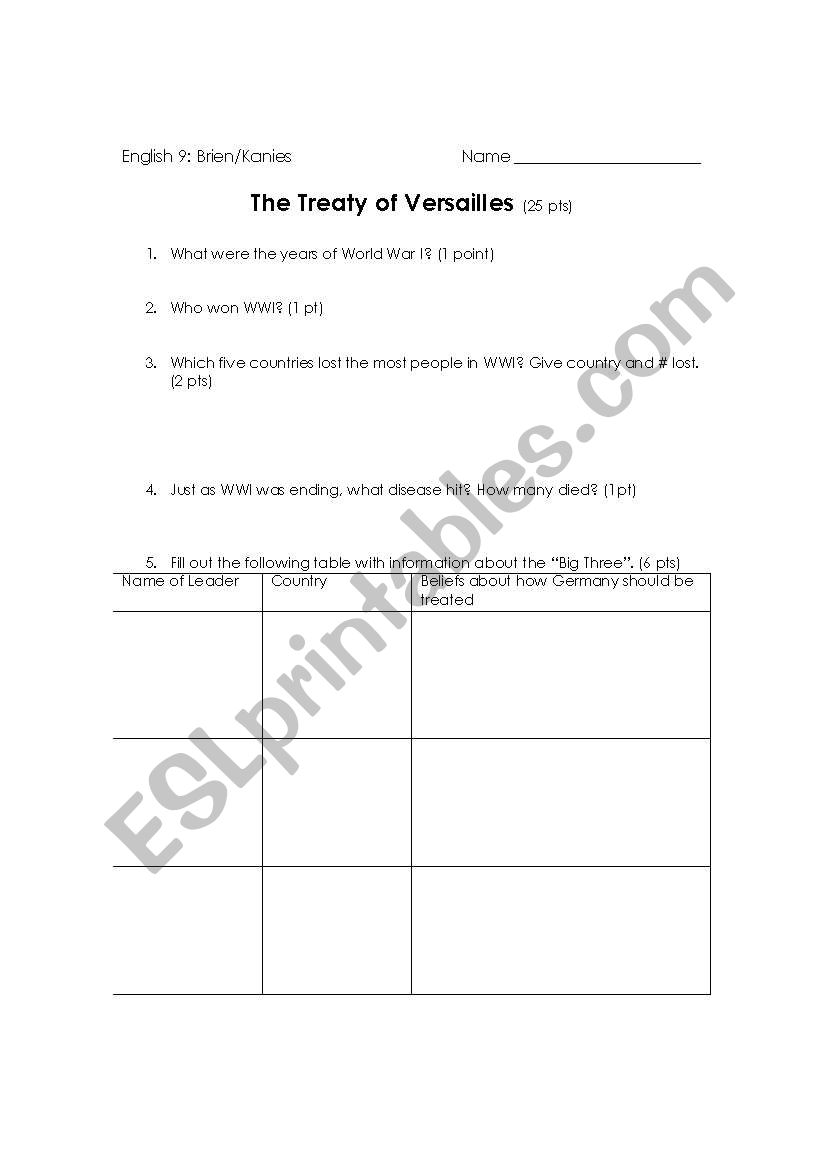 English 9: Brien/Kanies Name ______________________

The Treaty of Versailles (25 pts)

1. What were the years of World War I? (1 point)

2. Who won WWI? (1 pt)

3. Which five countries lost the most people in WWI? Give country and # lost. (2 pts)

4. Just as WWI was ending, what disease hit? How many died? (1pt)

5. Fill out the following table with information about the "Big Three". (6 pts)

| Name of Leader | Country | Beliefs about how Germany should be treated |
|---|---|---|
| | | |
| | | |
| | | |

ESLprintables.com